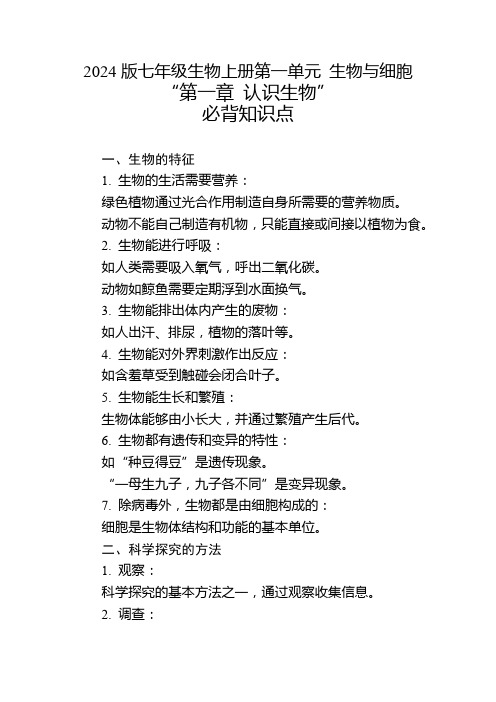 2024 版七年级生物上册第一单元 生物与细胞
“第一章 认识生物”
必背知识点

一、生物的特征
1. 生物的生活需要营养：
绿色植物通过光合作用制造自身所需要的营养物质。
动物不能自己制造有机物，只能直接或间接以植物为食。
2. 生物能进行呼吸：
如人类需要吸入氧气，呼出二氧化碳。
动物如鲸鱼需要定期浮到水面换气。
3. 生物能排出体内产生的废物：
如人出汗、排尿，植物的落叶等。
4. 生物能对外界刺激作出反应：
如含羞草受到触碰会闭合叶子。
5. 生物能生长和繁殖：
生物体能够由小长大，并通过繁殖产生后代。
6. 生物都有遗传和变异的特性：
如“种豆得豆”是遗传现象。
“一母生九子，九子各不同”是变异现象。
7. 除病毒外，生物都是由细胞构成的：
细胞是生物体结构和功能的基本单位。
二、科学探究的方法
1. 观察：
科学探究的基本方法之一，通过观察收集信息。
2. 调查：